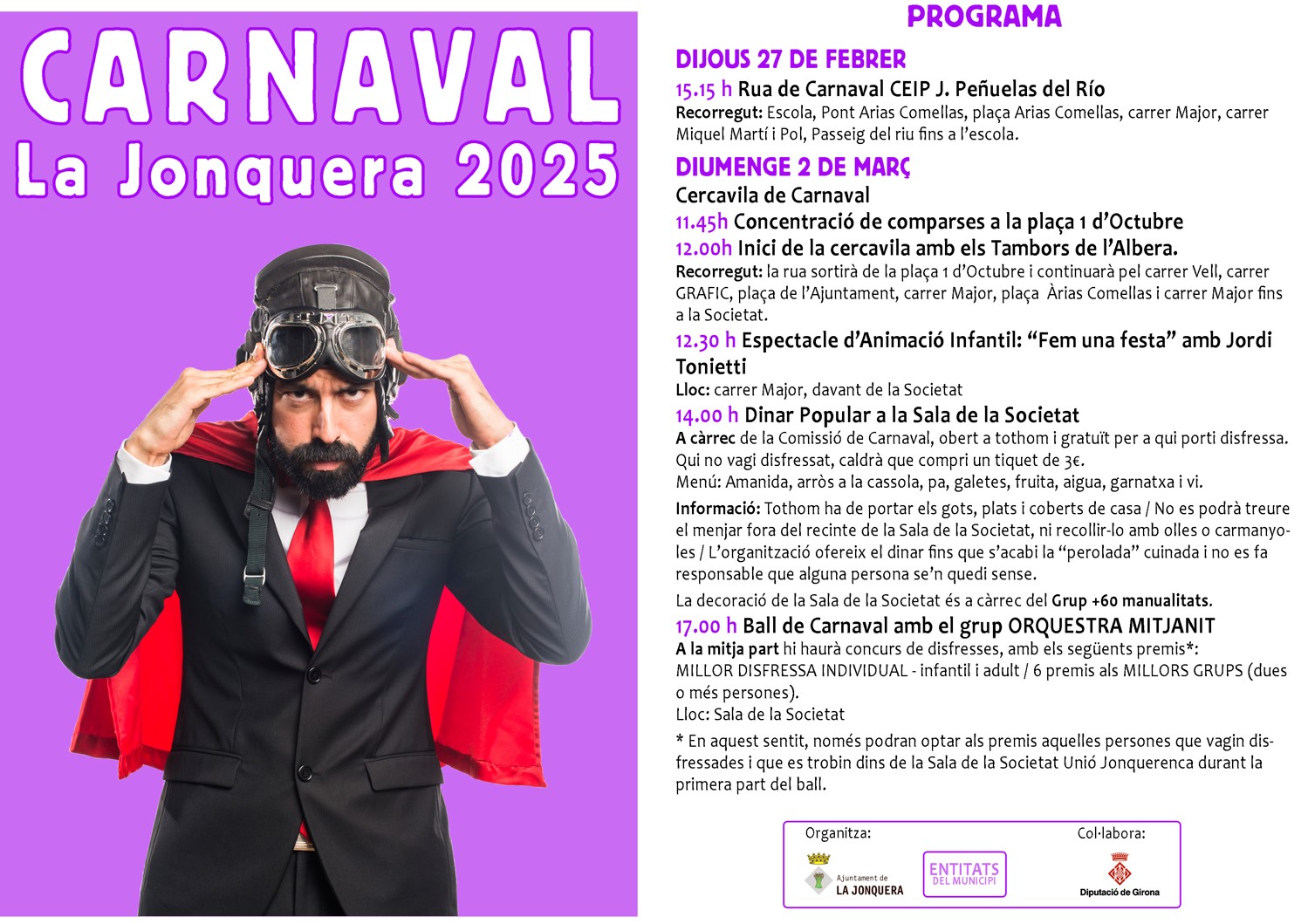 CARNAVAL
La Jonquera 2025

PROGRAMA

DIJOUS 27 DE FEBRER
15.15 h Rua de Carnaval CEIP J. Peñuelas del Río
Recorregut: Escola, Pont Arias Comellas, plaça Arias Comellas, carrer Major, carrer Miquel Martí i Pol, Passeig del riu fins a l'escola.

DIUMENGE 2 DE MARÇ
Cercavila de Carnaval
11.45h Concentració de comparses a la plaça 1 d'Octubre
12.00h Inici de la cercavila amb els Tambors de l'Albera.
Recorregut: la rua sortirà de la plaça 1 d'Octubre i continuarà pel carrer Vell, carrer GRAFIC, plaça de l'Ajuntament, carrer Major, plaça Àrias Comellas i carrer Major fins a la Societat.
12.30 h Espectacle d'Animació Infantil: "Fem una festa" amb Jordi Tonietti
Lloc: carrer Major, davant de la Societat
14.00 h Dinar Popular a la Sala de la Societat
A càrrec de la Comissió de Carnaval, obert a tothom i gratuït per a qui porti disfressa. Qui no vagi disfressat, caldrà que compri un tiquet de 3€.
Menú: Amanida, arròs a la cassola, pa, galetes, fruita, aigua, garnatxa i vi.
Informació: Tothom ha de portar els gots, plats i coberts de casa / No es podrà treure el menjar fora del recinte de la Sala de la Societat, ni recollir-lo amb olles o carmanyoles / L'organització ofereix el dinar fins que s'acabi la "perolada" cuinada i no es fa responsable que alguna persona se'n quedi sense.
La decoració de la Sala de la Societat és a càrrec del Grup +60 manualitats.
17.00 h Ball de Carnaval amb el grup ORQUESTRA MITJANIT
A la mitja part hi haurà concurs de disfresses, amb els següents premis*:
MILLOR DISFRESSA INDIVIDUAL - infantil i adult / 6 premis als MILLORS GRUPS (dues o més persones).
Lloc: Sala de la Societat
* En aquest sentit, només podran optar als premis aquelles persones que vagin disfressades i que es trobin dins de la Sala de la Societat Unió Jonquerenca durant la primera part del ball.

Organitza:
Ajuntament de LA JONQUERA
ENTITATS DEL MUNICIPI
Col·labora:
Diputació de Girona